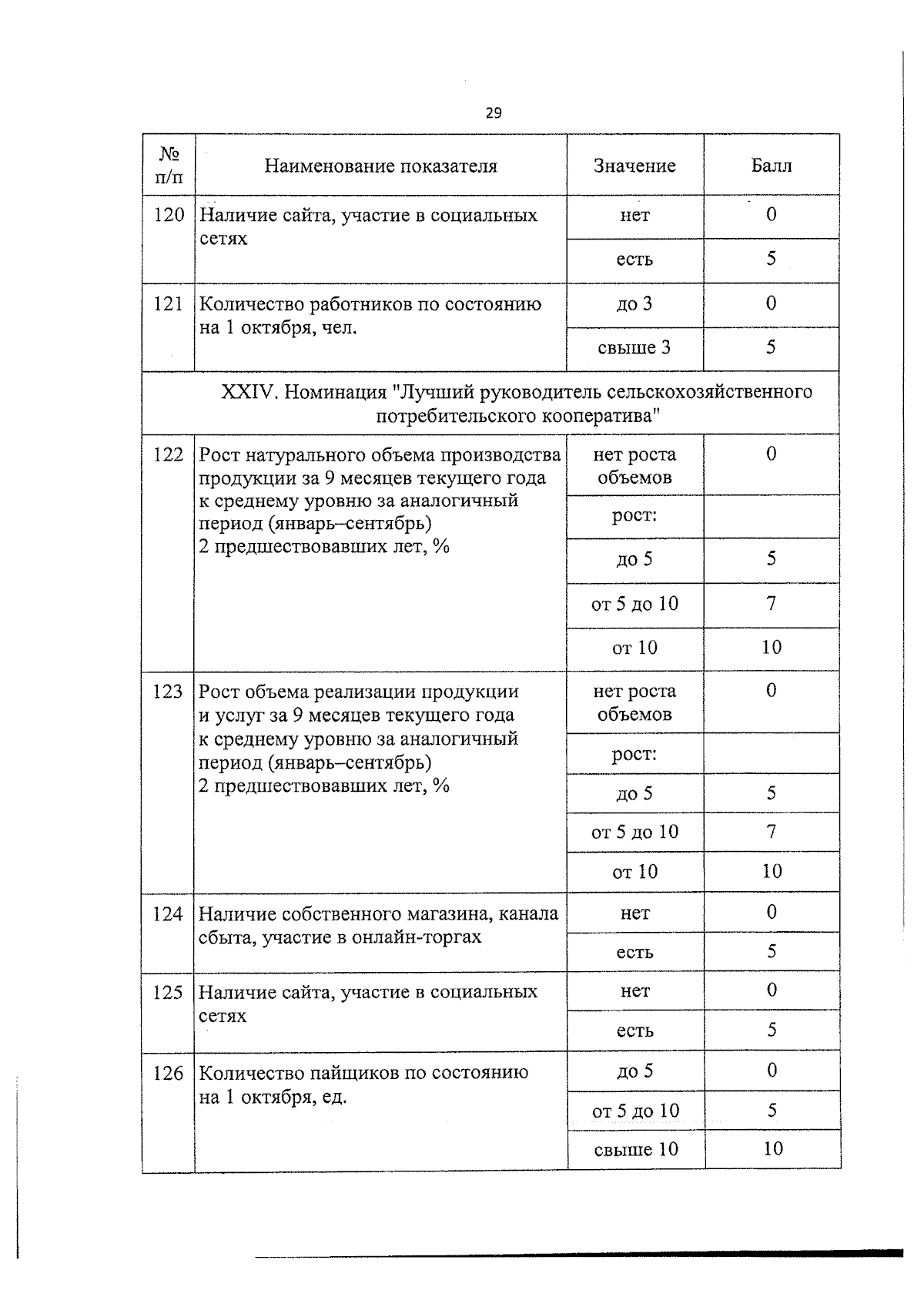 29

| № п/п | Наименование показателя | Значение | Балл |
|---|---|---|---|
| 120 | Наличие сайта, участие в социальных сетях | нет | 0 |
| | | есть | 5 |
| 121 | Количество работников по состоянию на 1 октября, чел. | до 3 | 0 |
| | | свыше 3 | 5 |
| XXIV. Номинация "Лучший руководитель сельскохозяйственного потребительского кооператива" | | | |
| 122 | Рост натурального объема производства продукции за 9 месяцев текущего года к среднему уровню за аналогичный период (январь–сентябрь) 2 предшествовавших лет, % | нет роста объемов | 0 |
| | | рост: | |
| | | до 5 | 5 |
| | | от 5 до 10 | 7 |
| | | от 10 | 10 |
| 123 | Рост объема реализации продукции и услуг за 9 месяцев текущего года к среднему уровню за аналогичный период (январь–сентябрь) 2 предшествовавших лет, % | нет роста объемов | 0 |
| | | рост: | |
| | | до 5 | 5 |
| | | от 5 до 10 | 7 |
| | | от 10 | 10 |
| 124 | Наличие собственного магазина, канала сбыта, участие в онлайн-торгах | нет | 0 |
| | | есть | 5 |
| 125 | Наличие сайта, участие в социальных сетях | нет | 0 |
| | | есть | 5 |
| 126 | Количество пайщиков по состоянию на 1 октября, ед. | до 5 | 0 |
| | | от 5 до 10 | 5 |
| | | свыше 10 | 10 |